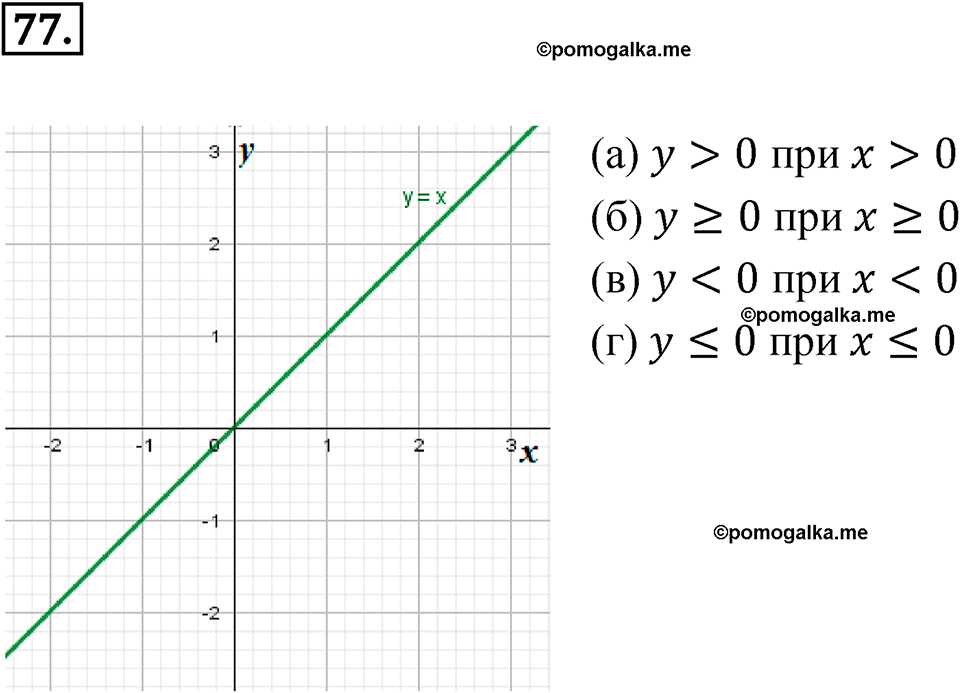 77.

©pomogalka.me

3
y
y = x
2
1
-2
-1
0
1
2
3
x
-1
-2

(а) $y > 0$ при $x > 0$
(б) $y \geq 0$ при $x \geq 0$
(в) $y < 0$ при $x < 0$
©pomogalka.me
(г) $y \leq 0$ при $x \leq 0$

©pomogalka.me